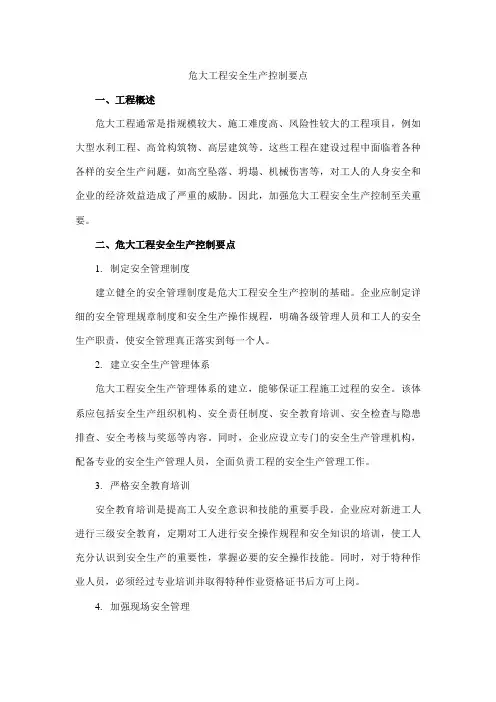 危大工程安全生产控制要点

一、工程概述

危大工程通常是指规模较大、施工难度高、风险性较大的工程项目，例如大型水利工程、高耸构筑物、高层建筑等。这些工程在建设过程中面临着各种各样的安全生产问题，如高空坠落、坍塌、机械伤害等，对工人的人身安全和企业的经济效益造成了严重的威胁。因此，加强危大工程安全生产控制至关重要。

二、危大工程安全生产控制要点

1. 制定安全管理制度

建立健全的安全管理制度是危大工程安全生产控制的基础。企业应制定详细的安全管理规章制度和安全生产操作规程，明确各级管理人员和工人的安全生产职责，使安全管理真正落实到每一个人。

2. 建立安全生产管理体系

危大工程安全生产管理体系的建立，能够保证工程施工过程的安全。该体系应包括安全生产组织机构、安全责任制度、安全教育培训、安全检查与隐患排查、安全考核与奖惩等内容。同时，企业应设立专门的安全生产管理机构，配备专业的安全生产管理人员，全面负责工程的安全生产管理工作。

3. 严格安全教育培训

安全教育培训是提高工人安全意识和技能的重要手段。企业应对新进工人进行三级安全教育，定期对工人进行安全操作规程和安全知识的培训，使工人充分认识到安全生产的重要性，掌握必要的安全操作技能。同时，对于特种作业人员，必须经过专业培训并取得特种作业资格证书后方可上岗。

4. 加强现场安全管理